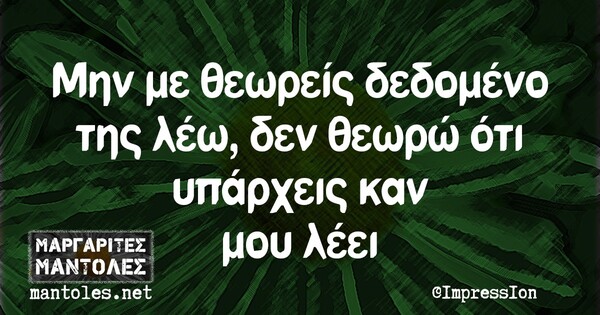 Μην με θεωρείς δεδομένο της λέω, δεν θεωρώ ότι υπάρχεις καν μου λέει

ΜΑΡΓΑΡΙΤΕΣ
ΜΑΝΤΟΛΕΣ
mantoles.net

©ImpressIon